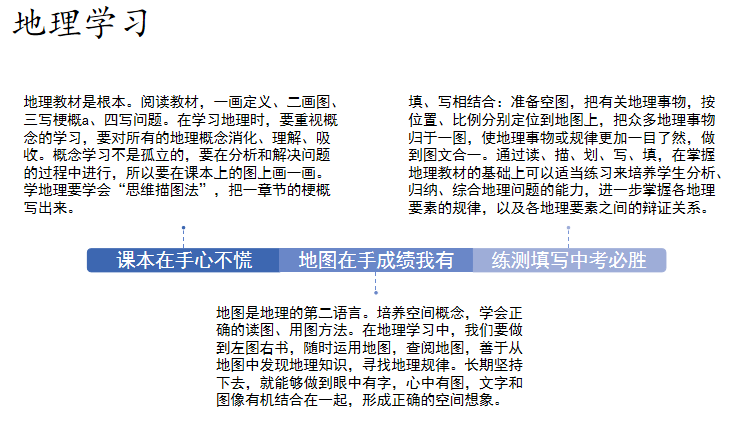 地理学习

地理教材是根本。阅读教材，一画定义、二画图、三写梗概a、四写问题。在学习地理时，要重视概念的学习，要对所有的地理概念消化、理解、吸收。概念学习不是孤立的，要在分析和解决问题的过程中进行，所以要在课本上的图上画一画。学地理要学会“思维描图法”，把一章节的梗概写出来。

填、写相结合：准备空图，把有关地理事物，按位置、比例分别定位到地图上，把众多地理事物归于一图，使地理事物或规律更加一目了然，做到图文合一。通过读、描、划、写、填，在掌握地理教材的基础上可以适当练习来培养学生分析、归纳、综合地理问题的能力，进一步掌握各地理要素的规律，以及各地理要素之间的辩证关系。

课本在手心不慌

地图在手成绩我有

练测填写中考必胜

地图是地理的第二语言。培养空间概念，学会正确的读图、用图方法。在地理学习中，我们要做到左图右书，随时运用地图，查阅地图，善于从地图中发现地理知识，寻找地理规律。长期坚持下去，就能够做到眼中有字，心中有图，文字和图像有机结合在一起，形成正确的空间想象。